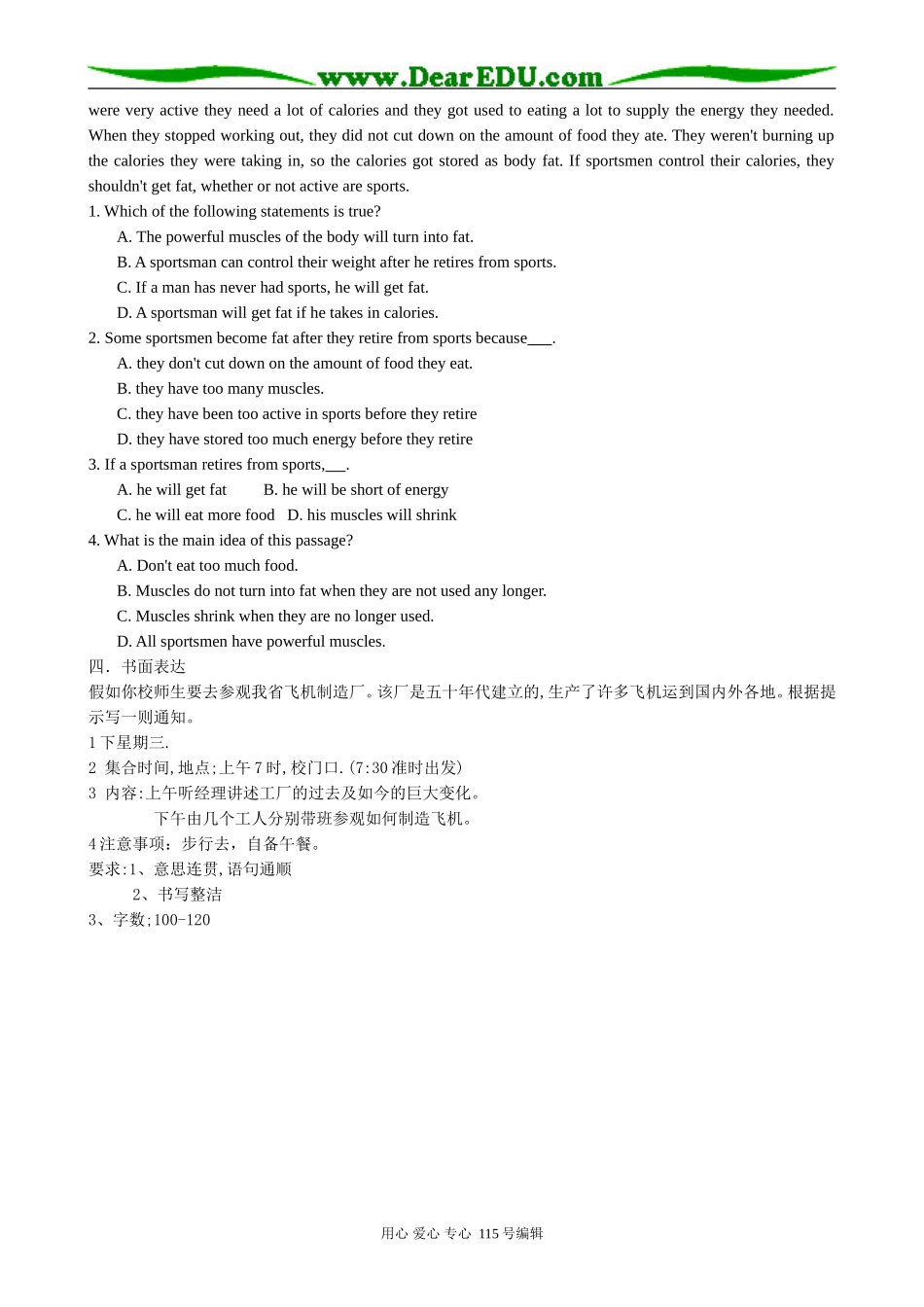 www.DearEDU.com

were very active they need a lot of calories and they got used to eating a lot to supply the energy they needed. When they stopped working out, they did not cut down on the amount of food they ate. They weren't burning up the calories they were taking in, so the calories got stored as body fat. If sportsmen control their calories, they shouldn't get fat, whether or not active are sports.

1. Which of the following statements is true?
A. The powerful muscles of the body will turn into fat.
B. A sportsman can control their weight after he retires from sports.
C. If a man has never had sports, he will get fat.
D. A sportsman will get fat if he takes in calories.

2. Some sportsmen become fat after they retire from sports because___.
A. they don't cut down on the amount of food they eat.
B. they have too many muscles.
C. they have been too active in sports before they retire
D. they have stored too much energy before they retire

3. If a sportsman retires from sports,___.
A. he will get fat B. he will be short of energy
C. he will eat more food D. his muscles will shrink

4. What is the main idea of this passage?
A. Don't eat too much food.
B. Muscles do not turn into fat when they are not used any longer.
C. Muscles shrink when they are no longer used.
D. All sportsmen have powerful muscles.

四. 书面表达
假如你校师生要去参观我省飞机制造厂。该厂是五十年代建立的,生产了许多飞机运到国内外各地。根据提示写一则通知。
1 下星期三.
2 集合时间,地点;上午7时,校门口.(7:30准时出发)
3 内容:上午听经理讲述工厂的过去及如今的巨大变化。
下午由几个工人分别带班参观如何制造飞机。
4 注意事项：步行去，自备午餐。
要求:1、意思连贯,语句通顺
2、书写整洁
3、字数;100-120

用心 爱心 专心 115号编辑